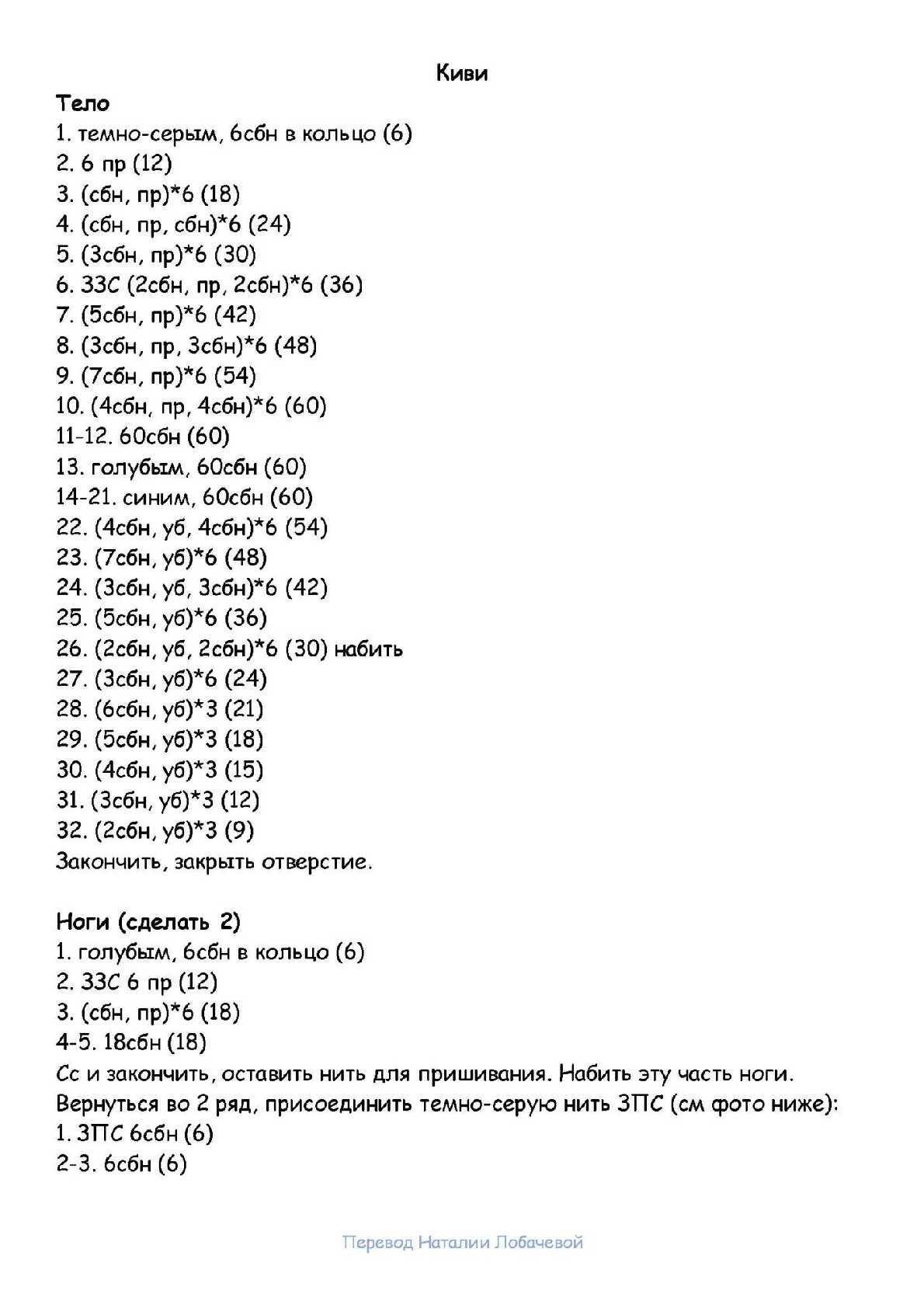 Киви

Тело
1. темно-серым, 6сбн в кольцо (6)
2. 6 пр (12)
3. (сбн, пр)*6 (18)
4. (сбн, пр, сбн)*6 (24)
5. (3сбн, пр)*6 (30)
6. ЗЗС (2сбн, пр, 2сбн)*6 (36)
7. (5сбн, пр)*6 (42)
8. (3сбн, пр, 3сбн)*6 (48)
9. (7сбн, пр)*6 (54)
10. (4сбн, пр, 4сбн)*6 (60)
11-12. 60сбн (60)
13. голубым, 60сбн (60)
14-21. синим, 60сбн (60)
22. (4сбн, уб, 4сбн)*6 (54)
23. (7сбн, уб)*6 (48)
24. (3сбн, уб, 3сбн)*6 (42)
25. (5сбн, уб)*6 (36)
26. (2сбн, уб, 2сбн)*6 (30) набить
27. (3сбн, уб)*6 (24)
28. (6сбн, уб)*3 (21)
29. (5сбн, уб)*3 (18)
30. (4сбн, уб)*3 (15)
31. (3сбн, уб)*3 (12)
32. (2сбн, уб)*3 (9)
Закончить, закрыть отверстие.

Ноги (сделать 2)
1. голубым, 6сбн в кольцо (6)
2. ЗЗС 6 пр (12)
3. (сбн, пр)*6 (18)
4-5. 18сбн (18)
Сс и закончить, оставить нить для пришивания. Набить эту часть ноги.
Вернуться во 2 ряд, присоединить темно-серую нить ЗПС (см фото ниже):
1. ЗПС 6сбн (6)
2-3. 6сбн (6)

Перевод Наталии Лобачевой